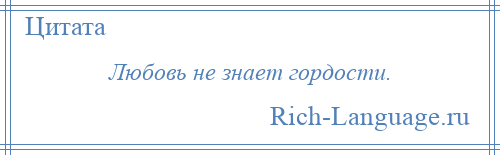 Цитата

Любовь не знает гордости.

Rich-Language.ru